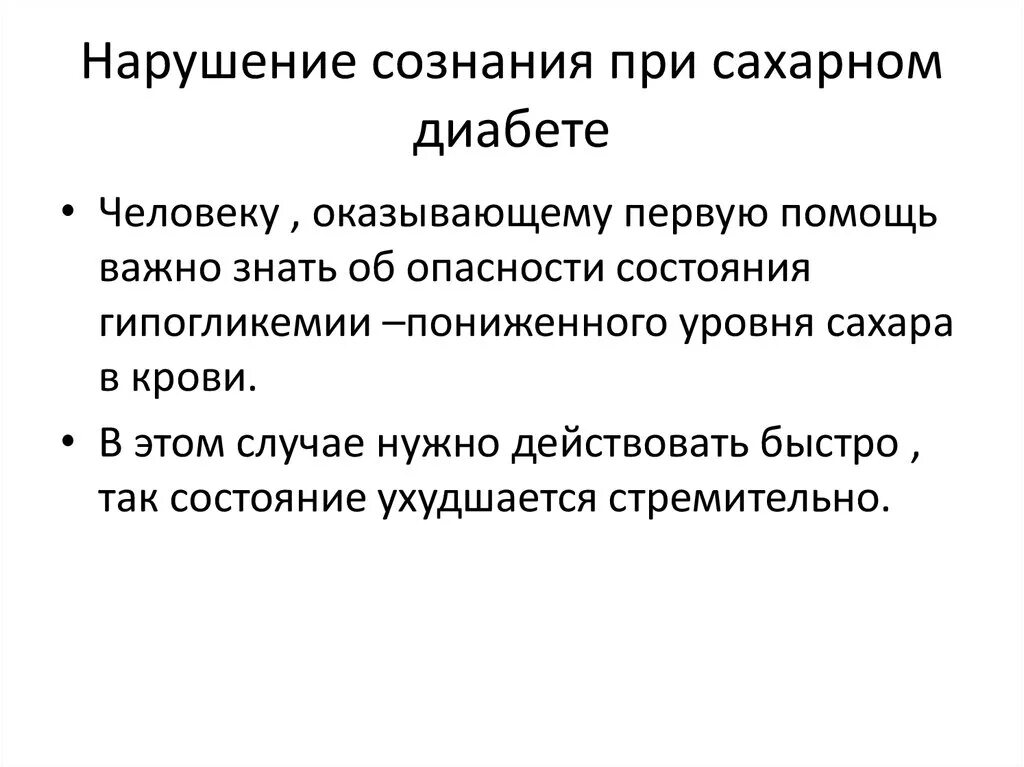 Нарушение сознания при сахарном диабете

• Человеку , оказывающему первую помощь важно знать об опасности состояния гипогликемии –пониженного уровня сахара в крови.

• В этом случае нужно действовать быстро , так состояние ухудшается стремительно.